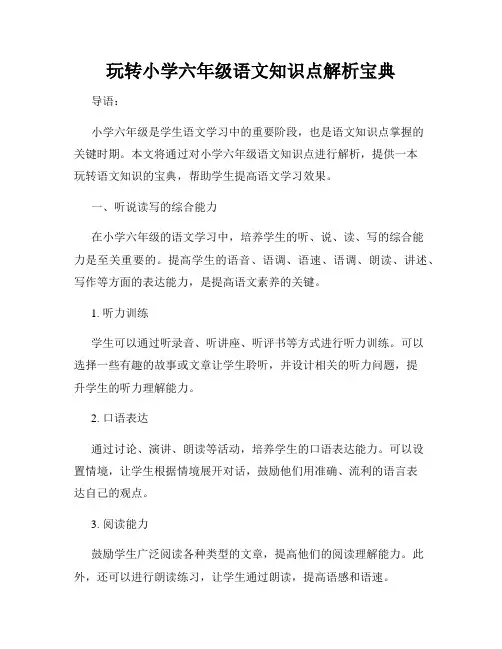 玩转小学六年级语文知识点解析宝典

导语：

小学六年级是学生语文学习中的重要阶段，也是语文知识点掌握的关键时期。本文将通过对小学六年级语文知识点进行解析，提供一本玩转语文知识的宝典，帮助学生提高语文学习效果。

一、听说读写的综合能力

在小学六年级的语文学习中，培养学生的听、说、读、写的综合能力是至关重要的。提高学生的语音、语调、语速、语调、朗读、讲述、写作等方面的表达能力，是提高语文素养的关键。

1. 听力训练

学生可以通过听录音、听讲座、听评书等方式进行听力训练。可以选择一些有趣的故事或文章让学生聆听，并设计相关的听力问题，提升学生的听力理解能力。

2. 口语表达

通过讨论、演讲、朗读等活动，培养学生的口语表达能力。可以设置情境，让学生根据情境展开对话，鼓励他们用准确、流利的语言表达自己的观点。

3. 阅读能力

鼓励学生广泛阅读各种类型的文章，提高他们的阅读理解能力。此外，还可以进行朗读练习，让学生通过朗读，提高语感和语速。